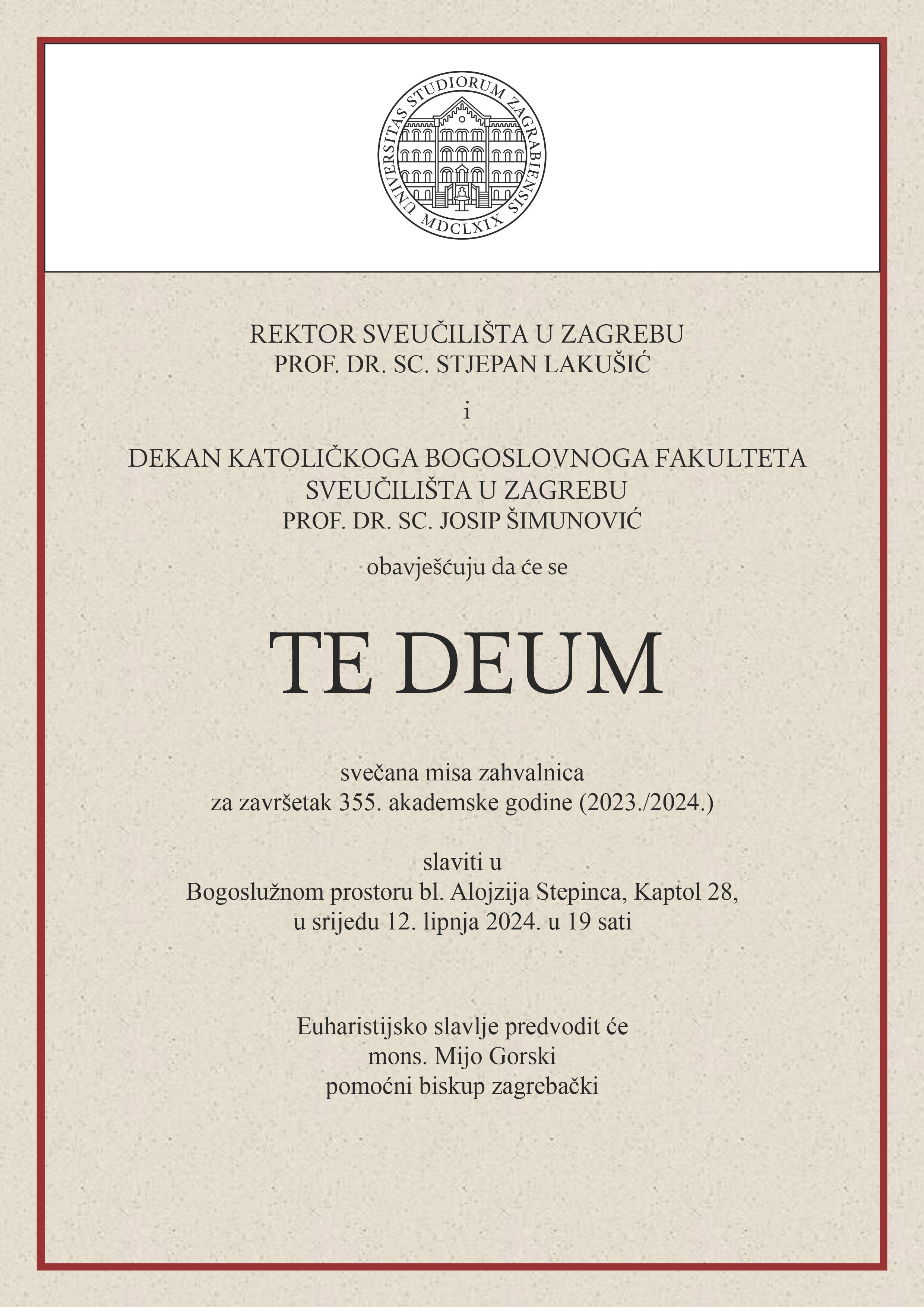 UNIVERSITAS STUDIORUM ZAGRABIENSIS
MDCLXIX

REKTOR SVEUČILIŠTA U ZAGREBU
PROF. DR. SC. STJEPAN LAKUŠIĆ

i

DEKAN KATOLIČKOGA BOGOSLOVNOGA FAKULTETA
SVEUČILIŠTA U ZAGREBU
PROF. DR. SC. JOSIP ŠIMUNOVIĆ

obavješćuju da će se

TE DEUM

svečana misa zahvalnica
za završetak 355. akademske godine (2023./2024.)

slaviti u
Bogoslužnom prostoru bl. Alojzija Stepinca, Kaptol 28,
u srijedu 12. lipnja 2024. u 19 sati

Euharistijsko slavlje predvodit će
mons. Mijo Gorski
pomoćni biskup zagrebački